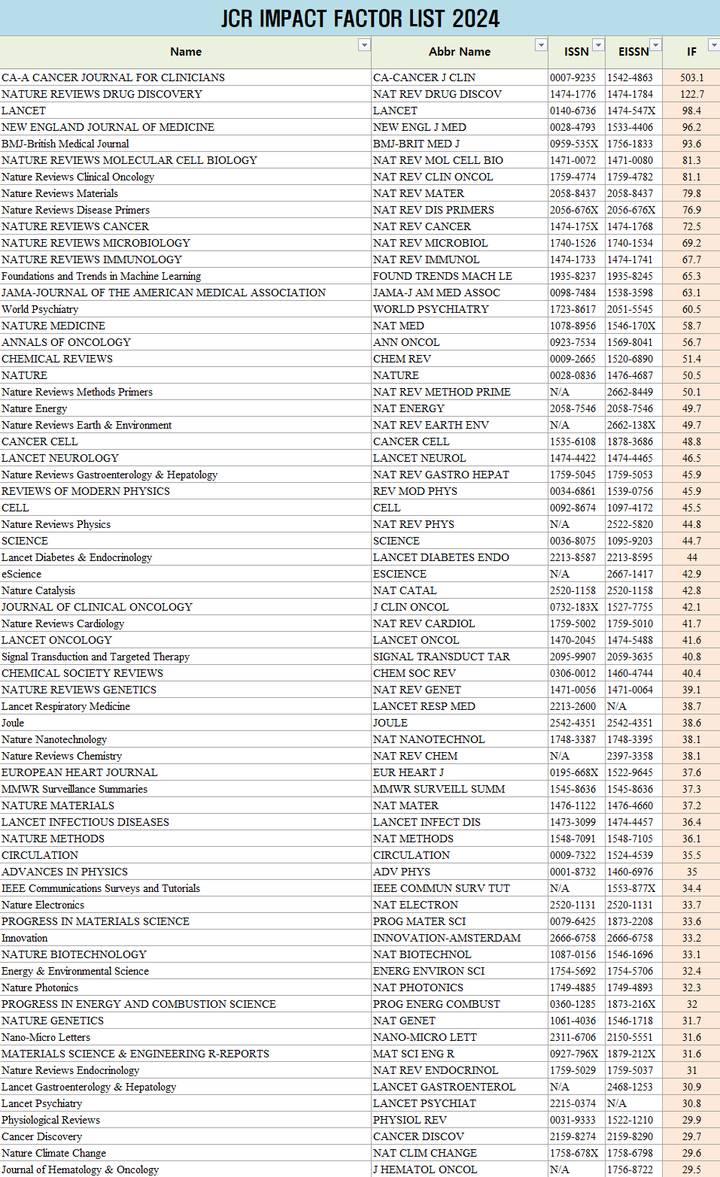 JCR IMPACT FACTOR LIST 2024

| Name | Abbr Name | ISSN | EISSN | IF |
|---|---|---|---|---|
| CA-A CANCER JOURNAL FOR CLINICIANS | CA-CANCER J CLIN | 0007-9235 | 1542-4863 | 503.1 |
| NATURE REVIEWS DRUG DISCOVERY | NAT REV DRUG DISCOV | 1474-1776 | 1474-1784 | 122.7 |
| LANCET | LANCET | 0140-6736 | 1474-547X | 98.4 |
| NEW ENGLAND JOURNAL OF MEDICINE | NEW ENGL J MED | 0028-4793 | 1533-4406 | 96.2 |
| BMJ-British Medical Journal | BMJ-BRIT MED J | 0959-535X | 1756-1833 | 93.6 |
| NATURE REVIEWS MOLECULAR CELL BIOLOGY | NAT REV MOL CELL BIO | 1471-0072 | 1471-0080 | 81.3 |
| Nature Reviews Clinical Oncology | NAT REV CLIN ONCOL | 1759-4774 | 1759-4782 | 81.1 |
| Nature Reviews Materials | NAT REV MATER | 2058-8437 | 2058-8437 | 79.8 |
| Nature Reviews Disease Primers | NAT REV DIS PRIMERS | 2056-676X | 2056-676X | 76.9 |
| NATURE REVIEWS CANCER | NAT REV CANCER | 1474-175X | 1474-1768 | 72.5 |
| NATURE REVIEWS MICROBIOLOGY | NAT REV MICROBIOL | 1740-1526 | 1740-1534 | 69.2 |
| NATURE REVIEWS IMMUNOLOGY | NAT REV IMMUNOL | 1474-1733 | 1474-1741 | 67.7 |
| Foundations and Trends in Machine Learning | FOUND TRENDS MACH LE | 1935-8237 | 1935-8245 | 65.3 |
| JAMA-JOURNAL OF THE AMERICAN MEDICAL ASSOCIATION | JAMA-J AM MED ASSOC | 0098-7484 | 1538-3598 | 63.1 |
| World Psychiatry | WORLD PSYCHIATRY | 1723-8617 | 2051-5545 | 60.5 |
| NATURE MEDICINE | NAT MED | 1078-8956 | 1546-170X | 58.7 |
| ANNALS OF ONCOLOGY | ANN ONCOL | 0923-7534 | 1569-8041 | 56.7 |
| CHEMICAL REVIEWS | CHEM REV | 0009-2665 | 1520-6890 | 51.4 |
| NATURE | NATURE | 0028-0836 | 1476-4687 | 50.5 |
| Nature Reviews Methods Primers | NAT REV METHOD PRIME | N/A | 2662-8449 | 50.1 |
| Nature Energy | NAT ENERGY | 2058-7546 | 2058-7546 | 49.7 |
| Nature Reviews Earth & Environment | NAT REV EARTH ENV | N/A | 2662-138X | 49.7 |
| CANCER CELL | CANCER CELL | 1535-6108 | 1878-3686 | 48.8 |
| LANCET NEUROLOGY | LANCET NEUROL | 1474-4422 | 1474-4465 | 46.5 |
| Nature Reviews Gastroenterology & Hepatology | NAT REV GASTRO HEPAT | 1759-5045 | 1759-5053 | 45.9 |
| REVIEWS OF MODERN PHYSICS | REV MOD PHYS | 0034-6861 | 1539-0756 | 45.9 |
| CELL | CELL | 0092-8674 | 1097-4172 | 45.5 |
| Nature Reviews Physics | NAT REV PHYS | N/A | 2522-5820 | 44.8 |
| SCIENCE | SCIENCE | 0036-8075 | 1095-9203 | 44.7 |
| Lancet Diabetes & Endocrinology | LANCET DIABETES ENDO | 2213-8587 | 2213-8595 | 44 |
| eScience | ESCIENCE | N/A | 2667-1417 | 42.9 |
| Nature Catalysis | NAT CATAL | 2520-1158 | 2520-1158 | 42.8 |
| JOURNAL OF CLINICAL ONCOLOGY | J CLIN ONCOL | 0732-183X | 1527-7755 | 42.1 |
| Nature Reviews Cardiology | NAT REV CARDIOL | 1759-5002 | 1759-5010 | 41.7 |
| LANCET ONCOLOGY | LANCET ONCOL | 1470-2045 | 1474-5488 | 41.6 |
| Signal Transduction and Targeted Therapy | SIGNAL TRANSDUCT TAR | 2095-9907 | 2059-3635 | 40.8 |
| CHEMICAL SOCIETY REVIEWS | CHEM SOC REV | 0306-0012 | 1460-4744 | 40.4 |
| NATURE REVIEWS GENETICS | NAT REV GENET | 1471-0056 | 1471-0064 | 39.1 |
| Lancet Respiratory Medicine | LANCET RESP MED | 2213-2600 | N/A | 38.7 |
| Joule | JOULE | 2542-4351 | 2542-4351 | 38.6 |
| Nature Nanotechnology | NAT NANOTECHNOL | 1748-3387 | 1748-3395 | 38.1 |
| Nature Reviews Chemistry | NAT REV CHEM | N/A | 2397-3358 | 38.1 |
| EUROPEAN HEART JOURNAL | EUR HEART J | 0195-668X | 1522-9645 | 37.6 |
| MMWR Surveillance Summaries | MMWR SURVEILL SUMM | 1545-8636 | 1545-8636 | 37.3 |
| NATURE MATERIALS | NAT MATER | 1476-1122 | 1476-4660 | 37.2 |
| LANCET INFECTIOUS DISEASES | LANCET INFECT DIS | 1473-3099 | 1474-4457 | 36.4 |
| NATURE METHODS | NAT METHODS | 1548-7091 | 1548-7105 | 36.1 |
| CIRCULATION | CIRCULATION | 0009-7322 | 1524-4539 | 35.5 |
| ADVANCES IN PHYSICS | ADV PHYS | 0001-8732 | 1460-6976 | 35 |
| IEEE Communications Surveys and Tutorials | IEEE COMMUN SURV TUT | N/A | 1553-877X | 34.4 |
| Nature Electronics | NAT ELECTRON | 2520-1131 | 2520-1131 | 33.7 |
| PROGRESS IN MATERIALS SCIENCE | PROG MATER SCI | 0079-6425 | 1873-2208 | 33.6 |
| Innovation | INNOVATION-AMSTERDAM | 2666-6758 | 2666-6758 | 33.2 |
| NATURE BIOTECHNOLOGY | NAT BIOTECHNOL | 1087-0156 | 1546-1696 | 33.1 |
| Energy & Environmental Science | ENERG ENVIRON SCI | 1754-5692 | 1754-5706 | 32.4 |
| Nature Photonics | NAT PHOTONICS | 1749-4885 | 1749-4893 | 32.3 |
| PROGRESS IN ENERGY AND COMBUSTION SCIENCE | PROG ENERG COMBUST | 0360-1285 | 1873-216X | 32 |
| NATURE GENETICS | NAT GENET | 1061-4036 | 1546-1718 | 31.7 |
| Nano-Micro Letters | NANO-MICRO LETT | 2311-6706 | 2150-5551 | 31.6 |
| MATERIALS SCIENCE & ENGINEERING R-REPORTS | MAT SCI ENG R | 0927-796X | 1879-212X | 31.6 |
| Nature Reviews Endocrinology | NAT REV ENDOCRINOL | 1759-5029 | 1759-5037 | 31 |
| Lancet Gastroenterology & Hepatology | LANCET GASTROENTEROL | N/A | 2468-1253 | 30.9 |
| Lancet Psychiatry | LANCET PSYCHIAT | 2215-0374 | N/A | 30.8 |
| Physiological Reviews | PHYSIOL REV | 0031-9333 | 1522-1210 | 29.9 |
| Cancer Discovery | CANCER DISCOV | 2159-8274 | 2159-8290 | 29.7 |
| Nature Climate Change | NAT CLIM CHANGE | 1758-678X | 1758-6798 | 29.6 |
| Journal of Hematology & Oncology | J HEMATOL ONCOL | N/A | 1756-8722 | 29.5 |